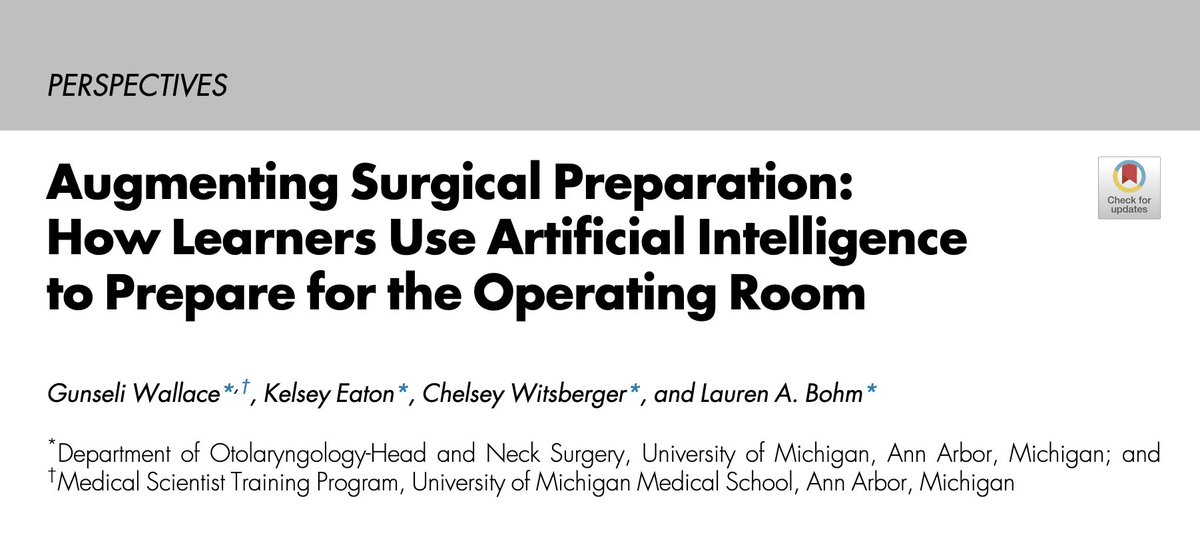 PERSPECTIVES

Augmenting Surgical Preparation: How Learners Use Artificial Intelligence to Prepare for the Operating Room

Check for updates

Gunseli Wallace$^{*,\dagger}$, Kelsey Eaton$^{*}$, Chelsey Witsberger$^{*}$, and Lauren A. Bohm$^{*}$

$^{*}$Department of Otolaryngology-Head and Neck Surgery, University of Michigan, Ann Arbor, Michigan; and $^{\dagger}$Medical Scientist Training Program, University of Michigan Medical School, Ann Arbor, Michigan